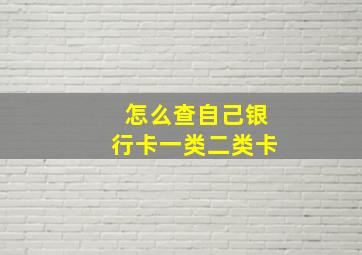 怎么查自己银行卡一类二类卡